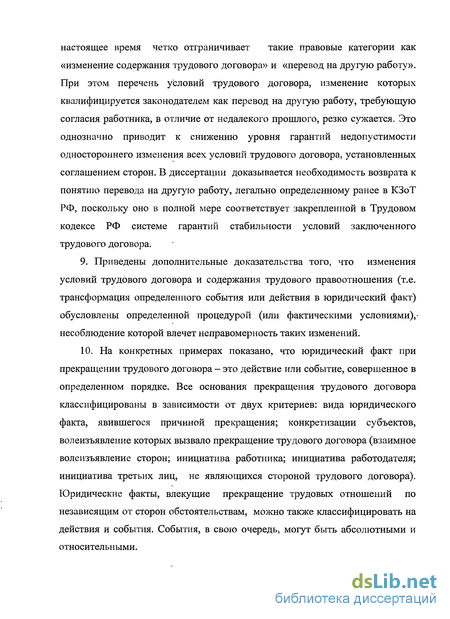 настоящее время четко отграничивает такие правовые категории как «изменение содержания трудового договора» и «перевод на другую работу». При этом перечень условий трудового договора, изменение которых квалифицируется законодателем как перевод на другую работу, требующую согласия работника, в отличие от недалекого прошлого, резко сужается. Это однозначно приводит к снижению уровня гарантий недопустимости одностороннего изменения всех условий трудового договора, установленных соглашением сторон. В диссертации доказывается необходимость возврата к понятию перевода на другую работу, легально определенному ранее в КЗоТ РФ, поскольку оно в полной мере соответствует закрепленной в Трудовом кодексе РФ системе гарантий стабильности условий заключенного трудового договора.

9. Приведены дополнительные доказательства того, что изменения условий трудового договора и содержания трудового правоотношения (т.е. трансформация определенного события или действия в юридический факт) обусловлены определенной процедурой (или фактическими условиями), несоблюдение которой влечет неправомерность таких изменений.

10. На конкретных примерах показано, что юридический факт при прекращении трудового договора – это действие или событие, совершенное в определенном порядке. Все основания прекращения трудового договора классифицированы в зависимости от двух критериев: вида юридического факта, явившегося причиной прекращения; конкретизации субъектов, волеизъявление которых вызвало прекращение трудового договора (взаимное волеизъявление сторон; инициатива работника; инициатива работодателя; инициатива третьих лиц, не являющихся стороной трудового договора). Юридические факты, влекущие прекращение трудовых отношений по независящим от сторон обстоятельствам, можно также классифицировать на действия и события. События, в свою очередь, могут быть абсолютными и относительными.

dsLib.net
библиотека диссертаций